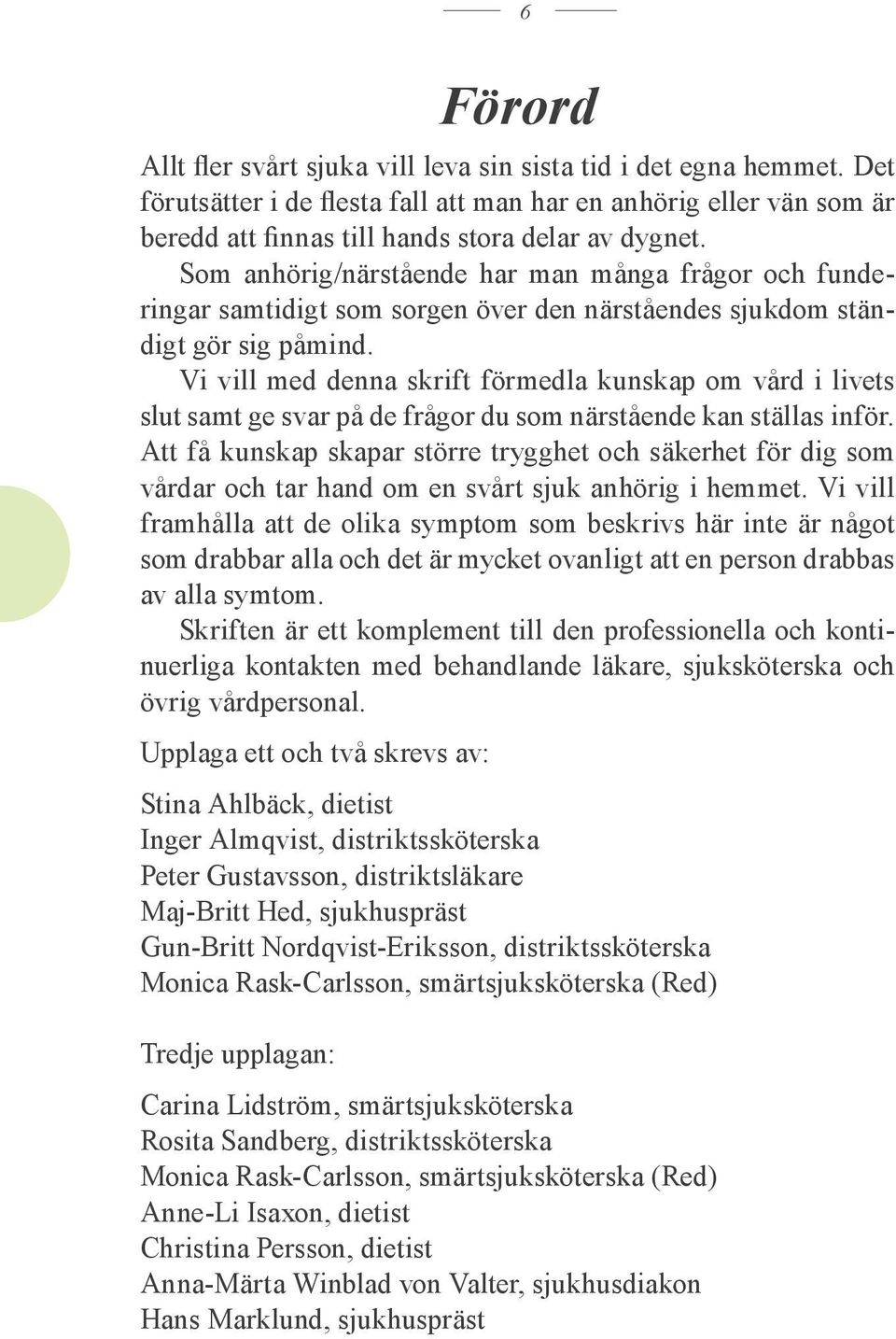 6

Förord

Allt fler svårt sjuka vill leva sin sista tid i det egna hemmet. Det förutsätter i de flesta fall att man har en anhörig eller vän som är beredd att finnas till hands stora delar av dygnet.
Som anhörig/närstående har man många frågor och funderingar samtidigt som sorgen över den närståendes sjukdom ständigt gör sig påmind.
Vi vill med denna skrift förmedla kunskap om vård i livets slut samt ge svar på de frågor du som närstående kan ställas inför. Att få kunskap skapar större trygghet och säkerhet för dig som vårdar och tar hand om en svårt sjuk anhörig i hemmet. Vi vill framhålla att de olika symptom som beskrivs här inte är något som drabbar alla och det är mycket ovanligt att en person drabbas av alla symtom.
Skriften är ett komplement till den professionella och kontinuerliga kontakten med behandlande läkare, sjuksköterska och övrig vårdpersonal.

Upplaga ett och två skrevs av:

Stina Ahlbäck, dietist
Inger Almqvist, distriktssköterska
Peter Gustavsson, distriktsläkare
Maj-Britt Hed, sjukhuspräst
Gun-Britt Nordqvist-Eriksson, distriktssköterska
Monica Rask-Carlsson, smärtsjuksköterska (Red)

Tredje upplagan:

Carina Lidström, smärtsjuksköterska
Rosita Sandberg, distriktssköterska
Monica Rask-Carlsson, smärtsjuksköterska (Red)
Anne-Li Isaxon, dietist
Christina Persson, dietist
Anna-Märta Winblad von Valter, sjukhusdiakon
Hans Marklund, sjukhuspräst